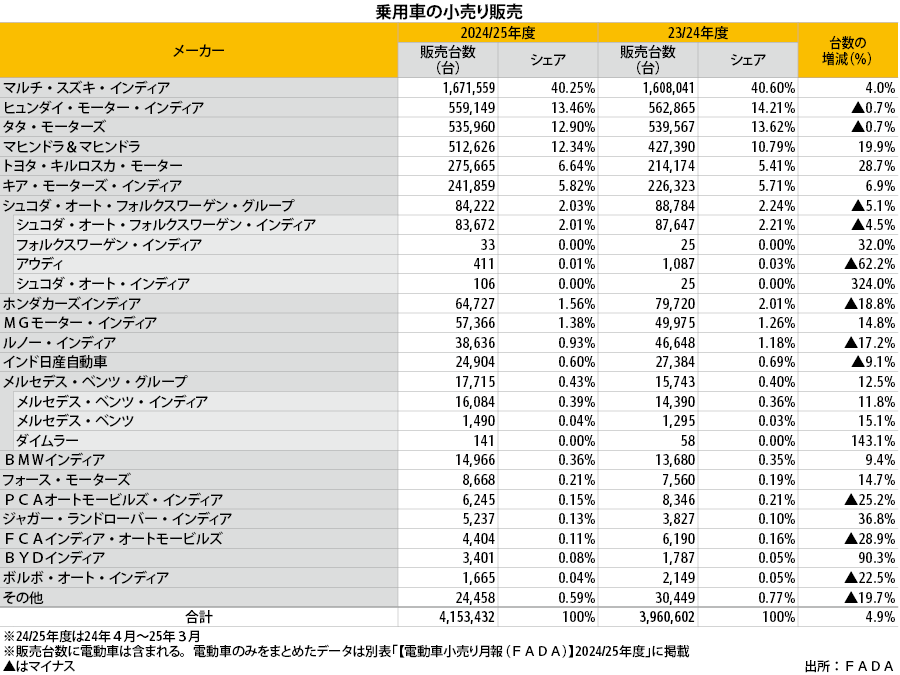 乗用車の小売り販売

| メーカー | 2024/25年度 販売台数（台） | 2024/25年度 シェア | 23/24年度 販売台数（台） | 23/24年度 シェア | 台数の増減（%） |
|---|---|---|---|---|---|
| マルチ・スズキ・インディア | 1,671,559 | 40.25% | 1,608,041 | 40.60% | 4.0% |
| ヒュンダイ・モーター・インディア | 559,149 | 13.46% | 562,865 | 14.21% | ▲0.7% |
| タタ・モーターズ | 535,960 | 12.90% | 539,567 | 13.62% | ▲0.7% |
| マヒンドラ＆マヒンドラ | 512,626 | 12.34% | 427,390 | 10.79% | 19.9% |
| トヨタ・キルロスカ・モーター | 275,665 | 6.64% | 214,174 | 5.41% | 28.7% |
| キア・モーターズ・インディア | 241,859 | 5.82% | 226,323 | 5.71% | 6.9% |
| シュコダ・オート・フォルクスワーゲン・グループ | 84,222 | 2.03% | 88,784 | 2.24% | ▲5.1% |
| シュコダ・オート・フォルクスワーゲン・インディア | 83,672 | 2.01% | 87,647 | 2.21% | ▲4.5% |
| フォルクスワーゲン・インディア | 33 | 0.00% | 25 | 0.00% | 32.0% |
| アウディ | 411 | 0.01% | 1,087 | 0.03% | ▲62.2% |
| シュコダ・オート・インディア | 106 | 0.00% | 25 | 0.00% | 324.0% |
| ホンダカーズインディア | 64,727 | 1.56% | 79,720 | 2.01% | ▲18.8% |
| ＭＧモーター・インディア | 57,366 | 1.38% | 49,975 | 1.26% | 14.8% |
| ルノー・インディア | 38,636 | 0.93% | 46,648 | 1.18% | ▲17.2% |
| インド日産自動車 | 24,904 | 0.60% | 27,384 | 0.69% | ▲9.1% |
| メルセデス・ベンツ・グループ | 17,715 | 0.43% | 15,743 | 0.40% | 12.5% |
| メルセデス・ベンツ・インディア | 16,084 | 0.39% | 14,390 | 0.36% | 11.8% |
| メルセデス・ベンツ | 1,490 | 0.04% | 1,295 | 0.03% | 15.1% |
| ダイムラー | 141 | 0.00% | 58 | 0.00% | 143.1% |
| ＢＭＷインディア | 14,966 | 0.36% | 13,680 | 0.35% | 9.4% |
| フォース・モーターズ | 8,668 | 0.21% | 7,560 | 0.19% | 14.7% |
| ＰＣＡオートモービルズ・インディア | 6,245 | 0.15% | 8,346 | 0.21% | ▲25.2% |
| ジャガー・ランドローバー・インディア | 5,237 | 0.13% | 3,827 | 0.10% | 36.8% |
| ＦＣＡインディア・オートモービルズ | 4,404 | 0.11% | 6,190 | 0.16% | ▲28.9% |
| ＢＹＤインディア | 3,401 | 0.08% | 1,787 | 0.05% | 90.3% |
| ボルボ・オート・インディア | 1,665 | 0.04% | 2,149 | 0.05% | ▲22.5% |
| その他 | 24,458 | 0.59% | 30,449 | 0.77% | ▲19.7% |
| 合計 | 4,153,432 | 100% | 3,960,602 | 100% | 4.9% |

※24/25年度は24年４月～25年３月
※販売台数に電動車は含まれる。電動車のみをまとめたデータは別表「【電動車小売り月報（ＦＡＤＡ）】2024/25年度」に掲載
▲はマイナス
出所：ＦＡＤＡ